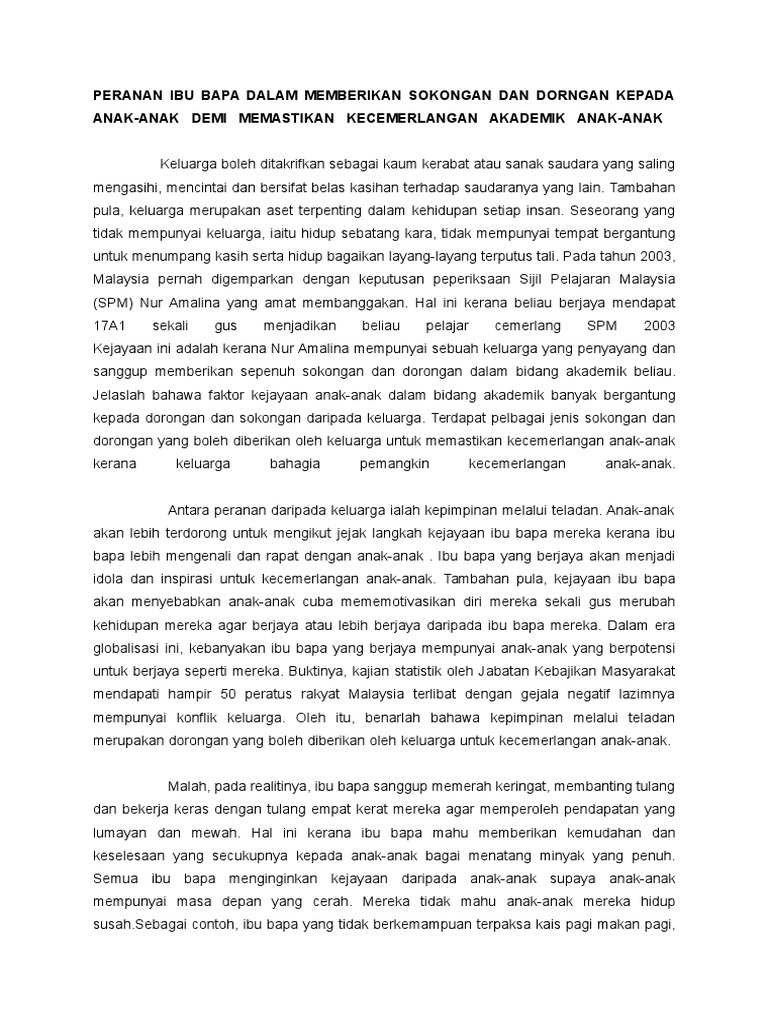 PERANAN IBU BAPA DALAM MEMBERIKAN SOKONGAN DAN DORNGAN KEPADA ANAK-ANAK DEMI MEMASTIKAN KECEMERLANGAN AKADEMIK ANAK-ANAK

Keluarga boleh ditakrifkan sebagai kaum kerabat atau sanak saudara yang saling mengasihi, mencintai dan bersifat belas kasihan terhadap saudaranya yang lain. Tambahan pula, keluarga merupakan aset terpenting dalam kehidupan setiap insan. Seseorang yang tidak mempunyai keluarga, iaitu hidup sebatang kara, tidak mempunyai tempat bergantung untuk menumpang kasih serta hidup bagaikan layang-layang terputus tali. Pada tahun 2003, Malaysia pernah digemparkan dengan keputusan peperiksaan Sijil Pelajaran Malaysia (SPM) Nur Amalina yang amat membanggakan. Hal ini kerana beliau berjaya mendapat 17A1 sekali gus menjadikan beliau pelajar cemerlang SPM 2003 Kejayaan ini adalah kerana Nur Amalina mempunyai sebuah keluarga yang penyayang dan sanggup memberikan sepenuh sokongan dan dorongan dalam bidang akademik beliau. Jelaslah bahawa faktor kejayaan anak-anak dalam bidang akademik banyak bergantung kepada dorongan dan sokongan daripada keluarga. Terdapat pelbagai jenis sokongan dan dorongan yang boleh diberikan oleh keluarga untuk memastikan kecemerlangan anak-anak kerana keluarga bahagia pemangkin kecemerlangan anak-anak.

Antara peranan daripada keluarga ialah kepimpinan melalui teladan. Anak-anak akan lebih terdorong untuk mengikut jejak langkah kejayaan ibu bapa mereka kerana ibu bapa lebih mengenali dan rapat dengan anak-anak . Ibu bapa yang berjaya akan menjadi idola dan inspirasi untuk kecemerlangan anak-anak. Tambahan pula, kejayaan ibu bapa akan menyebabkan anak-anak cuba mememotivasikan diri mereka sekali gus merubah kehidupan mereka agar berjaya atau lebih berjaya daripada ibu bapa mereka. Dalam era globalisasi ini, kebanyakan ibu bapa yang berjaya mempunyai anak-anak yang berpotensi untuk berjaya seperti mereka. Buktinya, kajian statistik oleh Jabatan Kebajikan Masyarakat mendapati hampir 50 peratus rakyat Malaysia terlibat dengan gejala negatif lazimnya mempunyai konflik keluarga. Oleh itu, benarlah bahawa kepimpinan melalui teladan merupakan dorongan yang boleh diberikan oleh keluarga untuk kecemerlangan anak-anak.

Malah, pada realitinya, ibu bapa sanggup memerah keringat, membanting tulang dan bekerja keras dengan tulang empat kerat mereka agar memperoleh pendapatan yang lumayan dan mewah. Hal ini kerana ibu bapa mahu memberikan kemudahan dan keselesaan yang secukupnya kepada anak-anak bagai menatang minyak yang penuh. Semua ibu bapa menginginkan kejayaan daripada anak-anak supaya anak-anak mempunyai masa depan yang cerah. Mereka tidak mahu anak-anak mereka hidup susah.Sebagai contoh, ibu bapa yang tidak berkemampuan terpaksa kais pagi makan pagi,